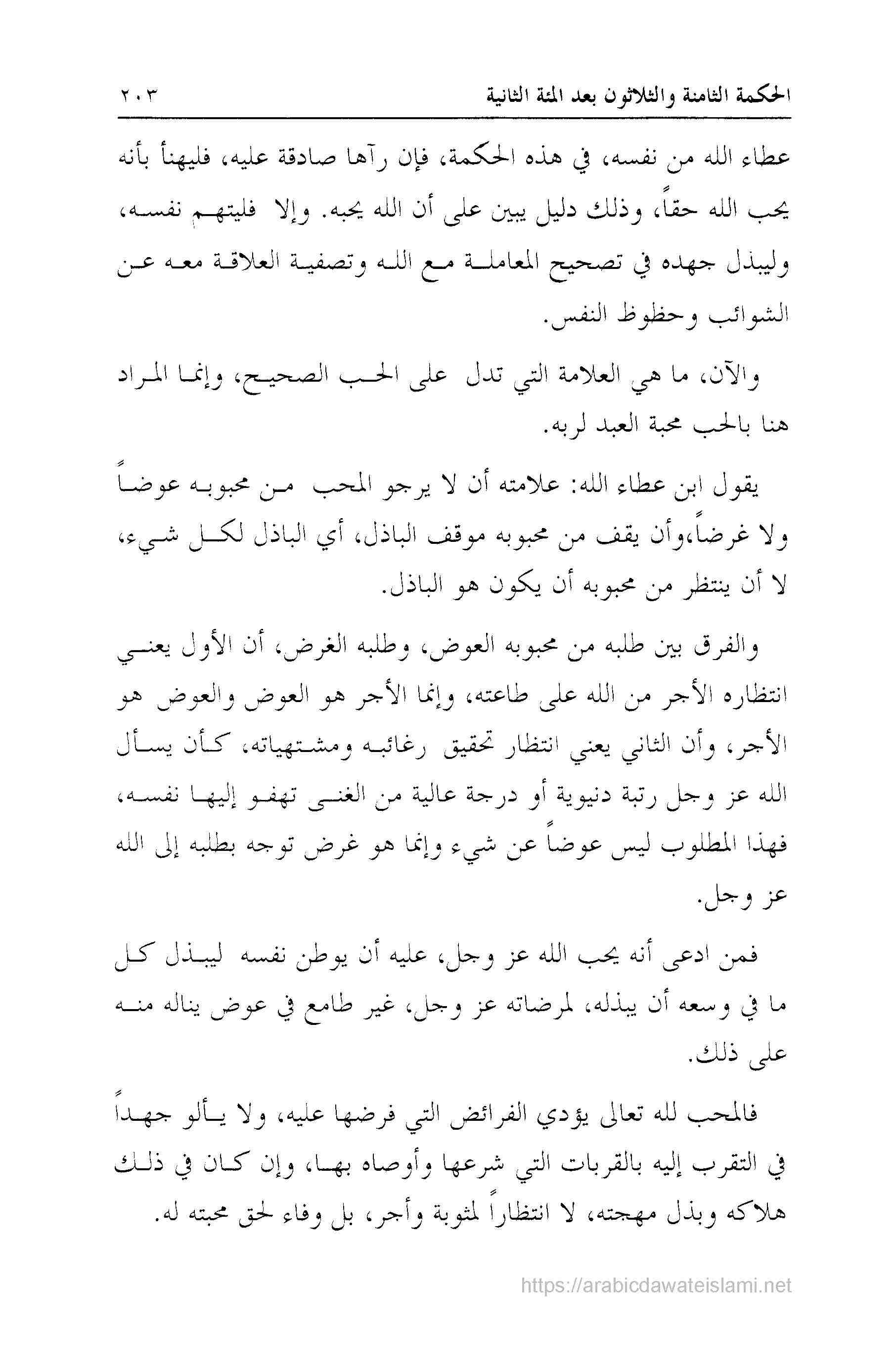 الحكمة الثامنة والثلاثون بعد المئة الثانية ٢٠٣

عطاء الله من نفسه، في هذه الحكمة، فإن رآها صادقة عليه، فليهنأ بأنه يحب الله حقاً، وذلك دليل يبين على أن الله يحبه. وإلا فليتهم نفسه، وليبذل جهده في تصحيح المعاملة مع الله وتصفية العلاقة معه عن الشوائب وحظوظ النفس.

والآن، ما هي العلامة التي تدل على الحب الصحيح، وإنما المراد هنا بالحب محبة العبد لربه.

يقول ابن عطاء الله: علامته أن لا يرجو المحب من محبوبه عوضاً ولا غرضاً،وأن يقف من محبوبه موقف الباذل، أي الباذل لكل شيء، لا أن ينتظر من محبوبه أن يكون هو الباذل.

والفرق بين طلبه من محبوبه العوض، وطلبه الغرض، أن الأول يعني انتظاره الأجر من الله على طاعته، وإنما الأجر هو العوض والعوض هو الأجر، وأن الثاني يعني انتظار تحقيق رغائبه ومشتهياته، كأن يسأل الله عز وجل رتبة دنيوية أو درجة عالية من الغنى تهفو إليها نفسه، فهذا المطلوب ليس عوضاً عن شيء وإنما هو غرض توجه بطلبه إلى الله عز وجل.

فمن ادعى أنه يحب الله عز وجل، عليه أن يوطن نفسه ليبذل كل ما في وسعه أن يبذله، لمرضاته عز وجل، غير طامع في عوض يناله منه على ذلك.

فالمحب لله تعالى يؤدي الفرائض التي فرضها عليه، ولا يألو جهداً في التقرب إليه بالقربات التي شرعها وأوصاه بها، وإن كان في ذلك هلاكه وبذل مهجته، لا انتظاراً لمثوبة وأجر، بل وفاء لحق محبته له.

https://arabicdawateislami.net